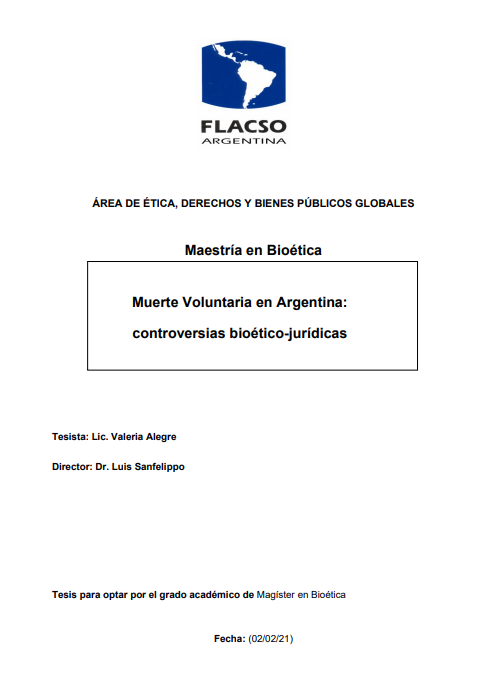 FLACSO
ARGENTINA

ÁREA DE ÉTICA, DERECHOS Y BIENES PÚBLICOS GLOBALES

Maestría en Bioética

Muerte Voluntaria en Argentina:

controversias bioético-jurídicas

Tesista: Lic. Valeria Alegre

Director: Dr. Luis Sanfelippo

Tesis para optar por el grado académico de Magíster en Bioética

Fecha: (02/02/21)